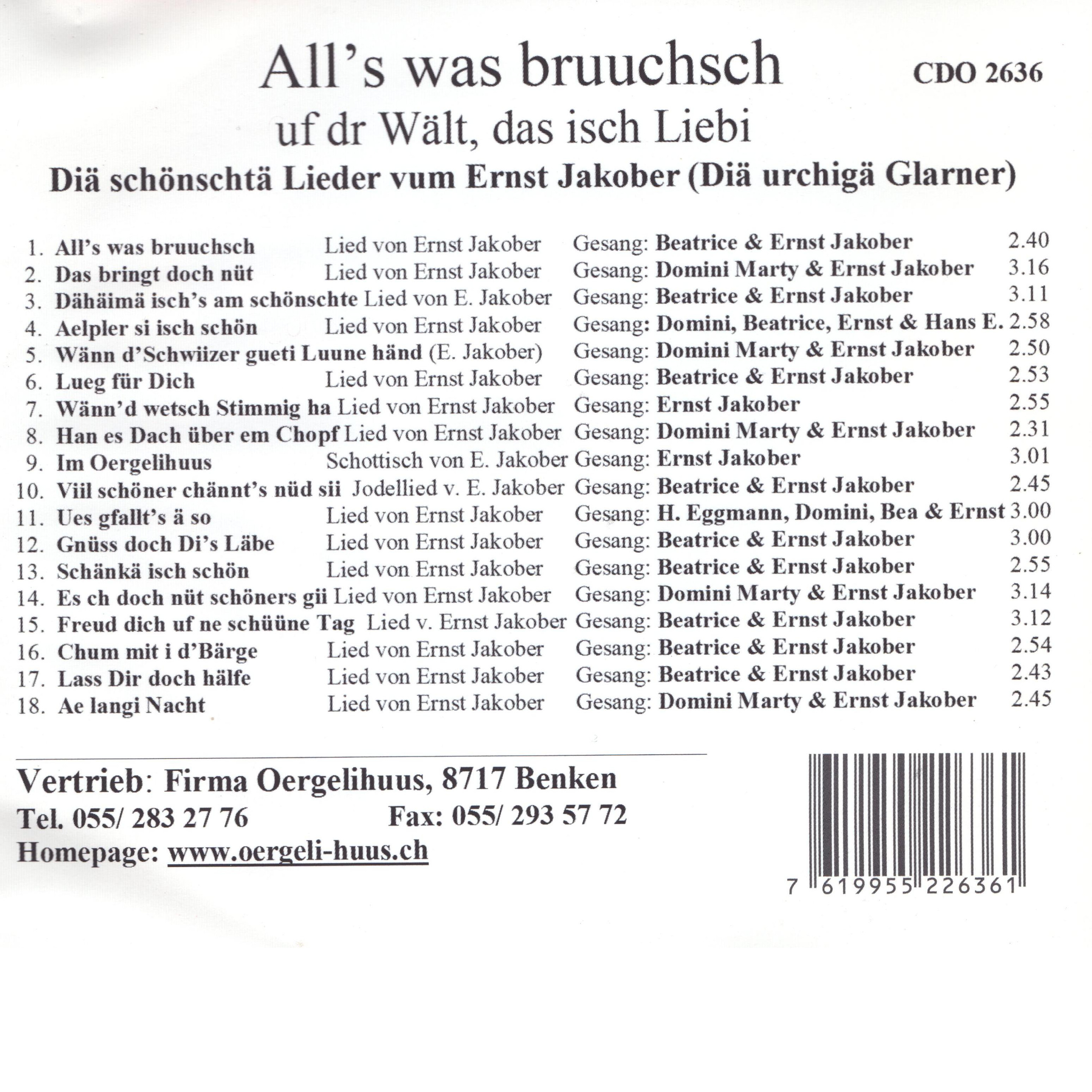 All's was bruuchsch

CDO 2636

uf dr Wält, das isch Liebi

Diä schönschtä Lieder vum Ernst Jakober (Diä urchigä Glarner)

1. All's was bruuchsch Lied von Ernst Jakober Gesang: Beatrice & Ernst Jakober 2.40
2. Das bringt doch nüt Lied von Ernst Jakober Gesang: Domini Marty & Ernst Jakober 3.16
3. Dähäimä isch's am schönschte Lied von E. Jakober Gesang: Beatrice & Ernst Jakober 3.11
4. Aelpler si isch schön Lied von Ernst Jakober Gesang: Domini, Beatrice, Ernst & Hans E. 2.58
5. Wänn d'Schwiizer gueti Luune händ (E. Jakober) Gesang: Domini Marty & Ernst Jakober 2.50
6. Lueg für Dich Lied von Ernst Jakober Gesang: Beatrice & Ernst Jakober 2.53
7. Wänn'd wetsch Stimmig ha Lied von Ernst Jakober Gesang: Ernst Jakober 2.55
8. Han es Dach über em Chopf Lied von Ernst Jakober Gesang: Domini Marty & Ernst Jakober 2.31
9. Im Oergelihuus Schottisch von E. Jakober Gesang: Ernst Jakober 3.01
10. Viil schöner chännt's nüd sii Jodellied v. E. Jakober Gesang: Beatrice & Ernst Jakober 2.45
11. Ues gfallt's ä so Lied von Ernst Jakober Gesang: H. Eggmann, Domini, Bea & Ernst 3.00
12. Gnüss doch Di's Läbe Lied von Ernst Jakober Gesang: Beatrice & Ernst Jakober 3.00
13. Schänkä isch schön Lied von Ernst Jakober Gesang: Beatrice & Ernst Jakober 2.55
14. Es ch doch nüt schöners gii Lied von Ernst Jakober Gesang: Domini Marty & Ernst Jakober 3.14
15. Freud dich uf ne schüüne Tag Lied v. Ernst Jakober Gesang: Beatrice & Ernst Jakober 3.12
16. Chum mit i d'Bärge Lied von Ernst Jakober Gesang: Beatrice & Ernst Jakober 2.54
17. Lass Dir doch hälfe Lied von Ernst Jakober Gesang: Beatrice & Ernst Jakober 2.43
18. Ae langi Nacht Lied von Ernst Jakober Gesang: Domini Marty & Ernst Jakober 2.45

Vertrieb: Firma Oergelihuus, 8717 Benken
Tel. 055/ 283 27 76 Fax: 055/ 293 57 72
Homepage: www.oergeli-huus.ch

7 619955 226361